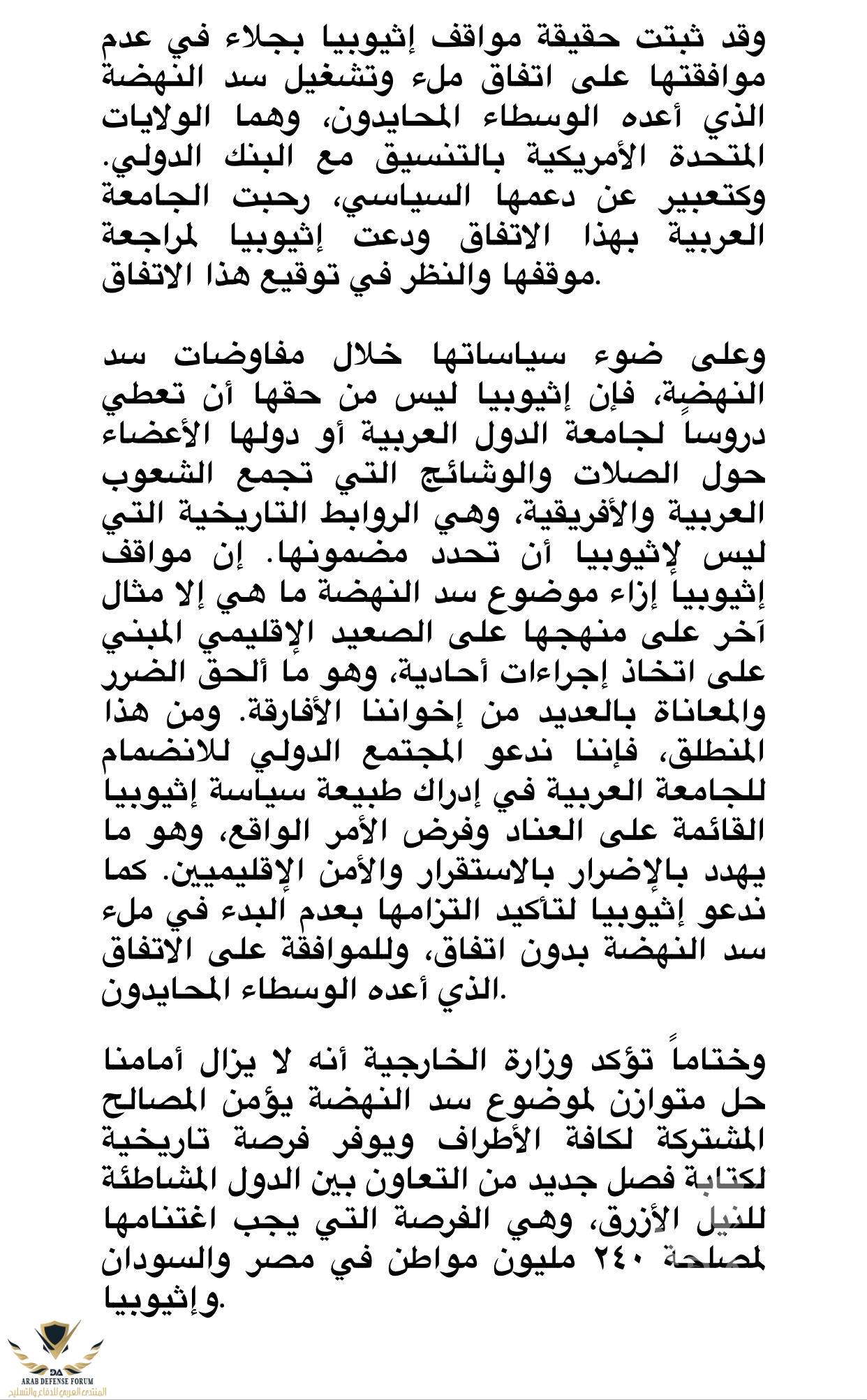 وقد ثبتت حقيقة مواقف إثيوبيا بجلاء في عدم موافقتها على اتفاق ملء وتشغيل سد النهضة الذي أعده الوسطاء المحايدون، وهما الولايات المتحدة الأمريكية بالتنسيق مع البنك الدولي. وكتعبير عن دعمها السياسي، رحبت الجامعة العربية بهذا الاتفاق ودعت إثيوبيا لمراجعة موقفها والنظر في توقيع هذا الاتفاق.

وعلى ضوء سياساتها خلال مفاوضات سد النهضة، فإن إثيوبيا ليس من حقها أن تعطي دروساً لجامعة الدول العربية أو دولها الأعضاء حول الصلات والوشائج التي تجمع الشعوب العربية والأفريقية، وهي الروابط التاريخية التي ليس لإثيوبيا أن تحدد مضمونها. إن مواقف إثيوبيا إزاء موضوع سد النهضة ما هي إلا مثال آخر على منهجها على الصعيد الإقليمي المبني على اتخاذ إجراءات أحادية، وهو ما ألحق الضرر والمعاناة بالعديد من إخواننا الأفارقة. ومن هذا المنطلق، فإننا ندعو المجتمع الدولي للانضمام للجامعة العربية في إدراك طبيعة سياسة إثيوبيا القائمة على العناد وفرض الأمر الواقع، وهو ما يهدد بالإضرار بالاستقرار والأمن الإقليميين. كما ندعو إثيوبيا لتأكيد التزامها بعدم البدء في ملء سد النهضة بدون اتفاق، وللموافقة على الاتفاق الذي أعده الوسطاء المحايدون.

وختاماً تؤكد وزارة الخارجية أنه لا يزال أمامنا حل متوازن لموضوع سد النهضة يؤمن المصالح المشتركة لكافة الأطراف ويوفر فرصة تاريخية لكتابة فصل جديد من التعاون بين الدول المشاطئة للنيل الأزرق، وهي الفرصة التي يجب اغتنامها لمصلحة ٢٤٠ مليون مواطن في مصر والسودان وإثيوبيا.

DA
ARAB DEFENSE FORUM
المنتدى العربي للدفاع والتسليح